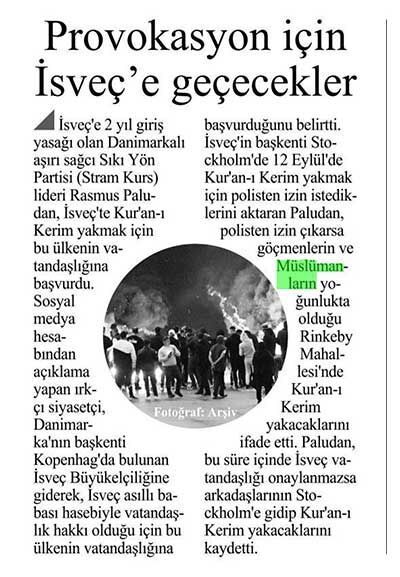 Provokasyon için İsveç'e geçecekler

İsveç'e 2 yıl giriş yasağı olan Danimarkalı aşırı sağcı Sıkı Yön Partisi (Stram Kurs) lideri Rasmus Paludan, İsveç'te Kur'an-ı Kerim yakmak için bu ülkenin vatandaşlığına başvurdu. Sosyal medya hesabından açıklama yapan ırkçı siyasetçi, Danimarka'nın başkenti Kopenhag'da bulunan İsveç Büyükelçiliğine giderek, İsveç asıllı babası hasebiyle vatandaşlık hakkı olduğu için bu ülkenin vatandaşlığına başvurduğunu belirtti. İsveç'in başkenti Stockholm'de 12 Eylül'de Kur'an-ı Kerim yakmak için polisten izin istediklerini aktaran Paludan, polisten izin çıkarsa göçmenlerin ve Müslümanların yoğunlukta olduğu Rinkeby Mahallesi'nde Kur'an-ı Kerim yakacaklarını ifade etti. Paludan, bu süre içinde İsveç vatandaşlığı onaylanmazsa arkadaşlarının Stockholm'e gidip Kur'an-ı Kerim yakacaklarını kaydetti.

Fotoğraf: Arşiv